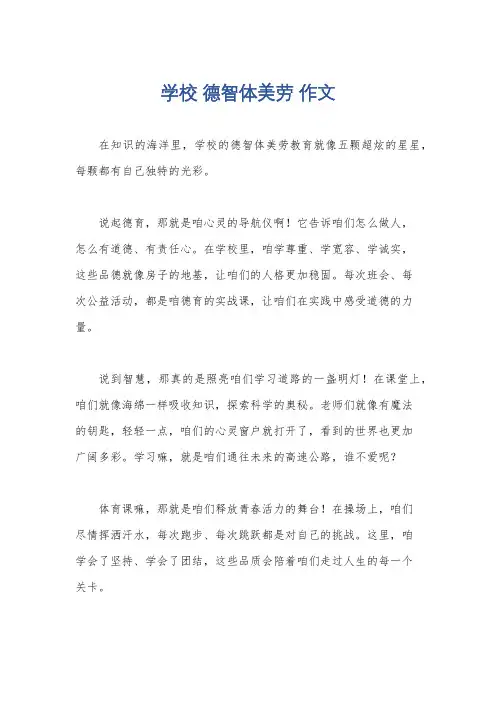 学校 德智体美劳 作文

在知识的海洋里，学校的德智体美劳教育就像五颗超炫的星星，每颗都有自己独特的光彩。

说起德育，那就是咱心灵的导航仪啊！它告诉咱们怎么做人，怎么有道德、有责任心。在学校里，咱学尊重、学宽容、学诚实，这些品德就像房子的地基，让咱们的人格更加稳固。每次班会、每次公益活动，都是咱德育的实战课，让咱们在实践中感受道德的力量。

说到智慧，那真的是照亮咱们学习道路的一盏明灯！在课堂上，咱们就像海绵一样吸收知识，探索科学的奥秘。老师们就像有魔法的钥匙，轻轻一点，咱们的心灵窗户就打开了，看到的世界也更加广阔多彩。学习嘛，就是咱们通往未来的高速公路，谁不爱呢？

体育课嘛，那就是咱们释放青春活力的舞台！在操场上，咱们尽情挥洒汗水，每次跑步、每次跳跃都是对自己的挑战。这里，咱学会了坚持、学会了团结，这些品质会陪着咱们走过人生的每一个关卡。